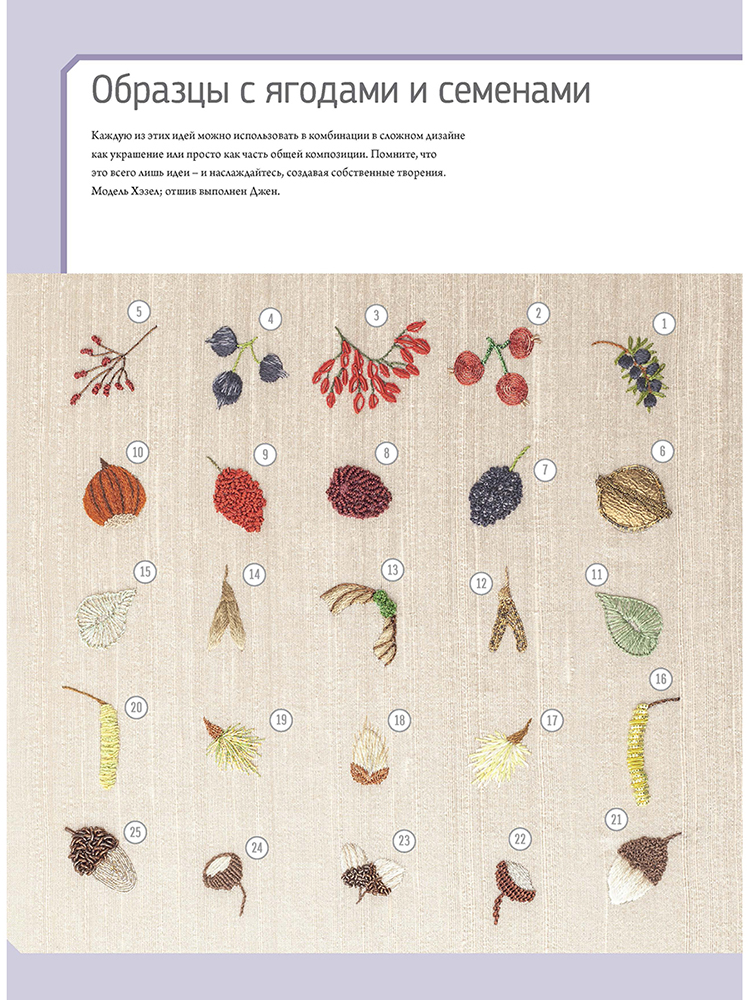 Образцы с ягодами и семенами

Каждую из этих идей можно использовать в комбинации в сложном дизайне как украшение или просто как часть общей композиции. Помните, что это всего лишь идеи – и наслаждайтесь, создавая собственные творения. Модель Хэзел; отшив выполнен Джен.

5
4
3
2
1
10
9
8
7
6
15
14
13
12
11
20
19
18
17
16
25
24
23
22
21